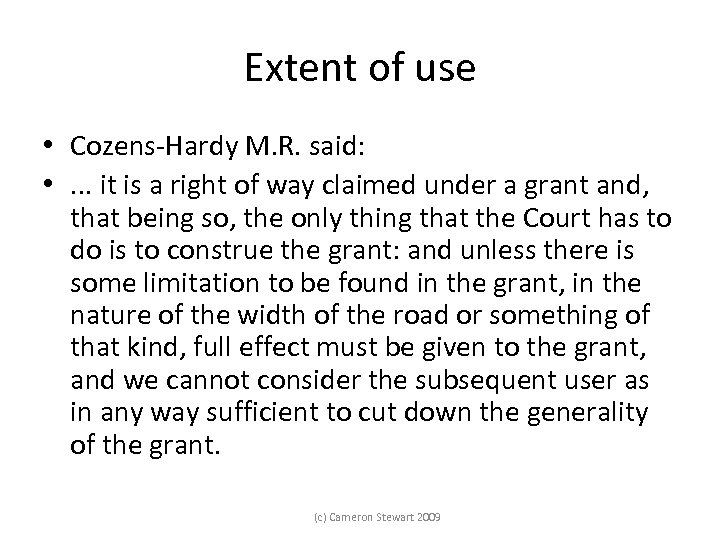 Extent of use

• Cozens-Hardy M.R. said:
• ... it is a right of way claimed under a grant and, that being so, the only thing that the Court has to do is to construe the grant: and unless there is some limitation to be found in the grant, in the nature of the width of the road or something of that kind, full effect must be given to the grant, and we cannot consider the subsequent user as in any way sufficient to cut down the generality of the grant.

(c) Cameron Stewart 2009